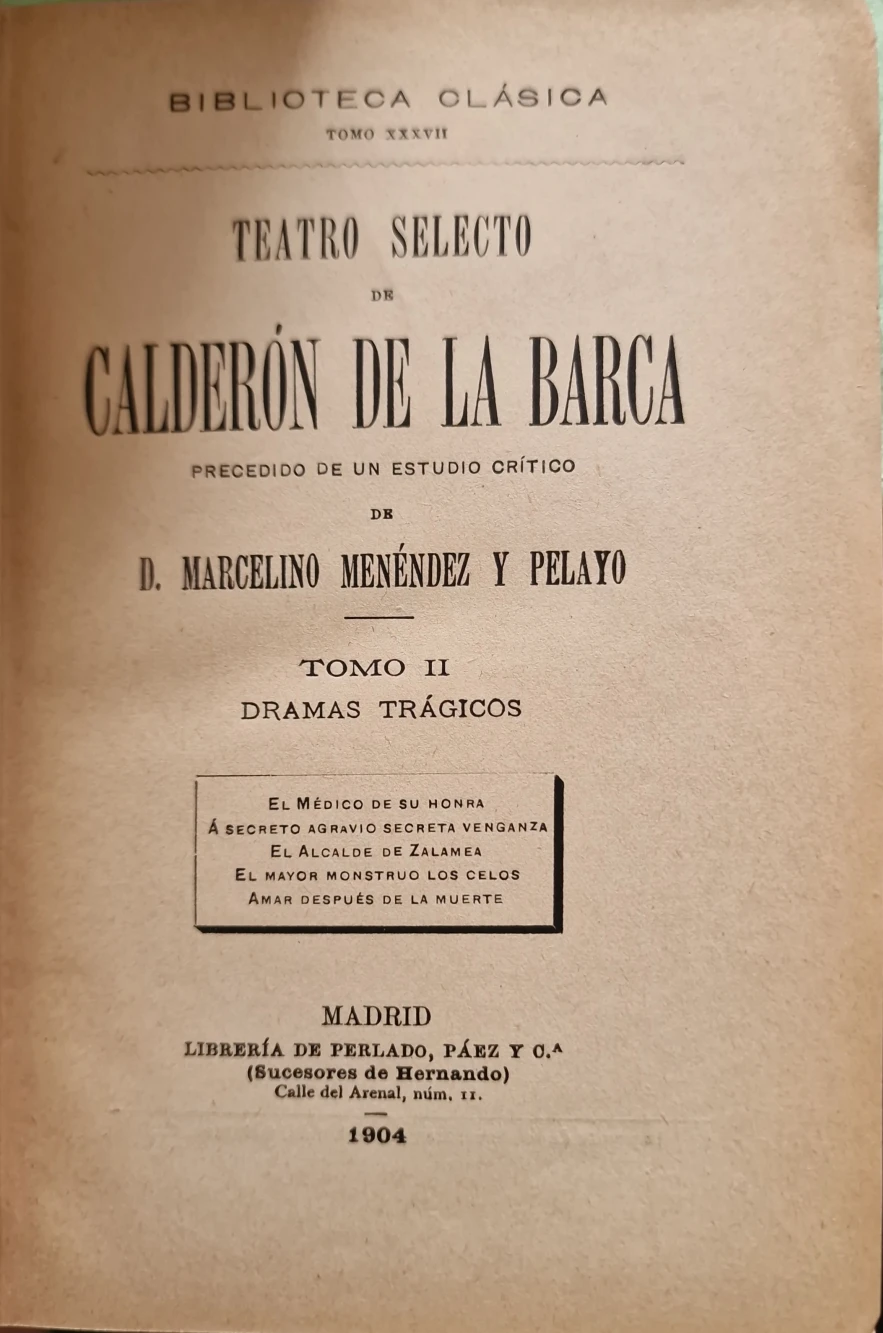 BIBLIOTECA CLÁSICA
TOMO XXXVII

TEATRO SELECTO
DE
CALDERÓN DE LA BARCA
PRECEDIDO DE UN ESTUDIO CRÍTICO
DE
D. MARCELINO MENÉNDEZ Y PELAYO

TOMO II
DRAMAS TRÁGICOS

EL MÉDICO DE SU HONRA
Á SECRETO AGRAVIO SECRETA VENGANZA
EL ALCALDE DE ZALAMEA
EL MAYOR MONSTRUO LOS CELOS
AMAR DESPUÉS DE LA MUERTE

MADRID
LIBRERÍA DE PERLADO, PÁEZ Y C.ª
(Sucesores de Hernando)
Calle del Arenal, núm. 11.

1904